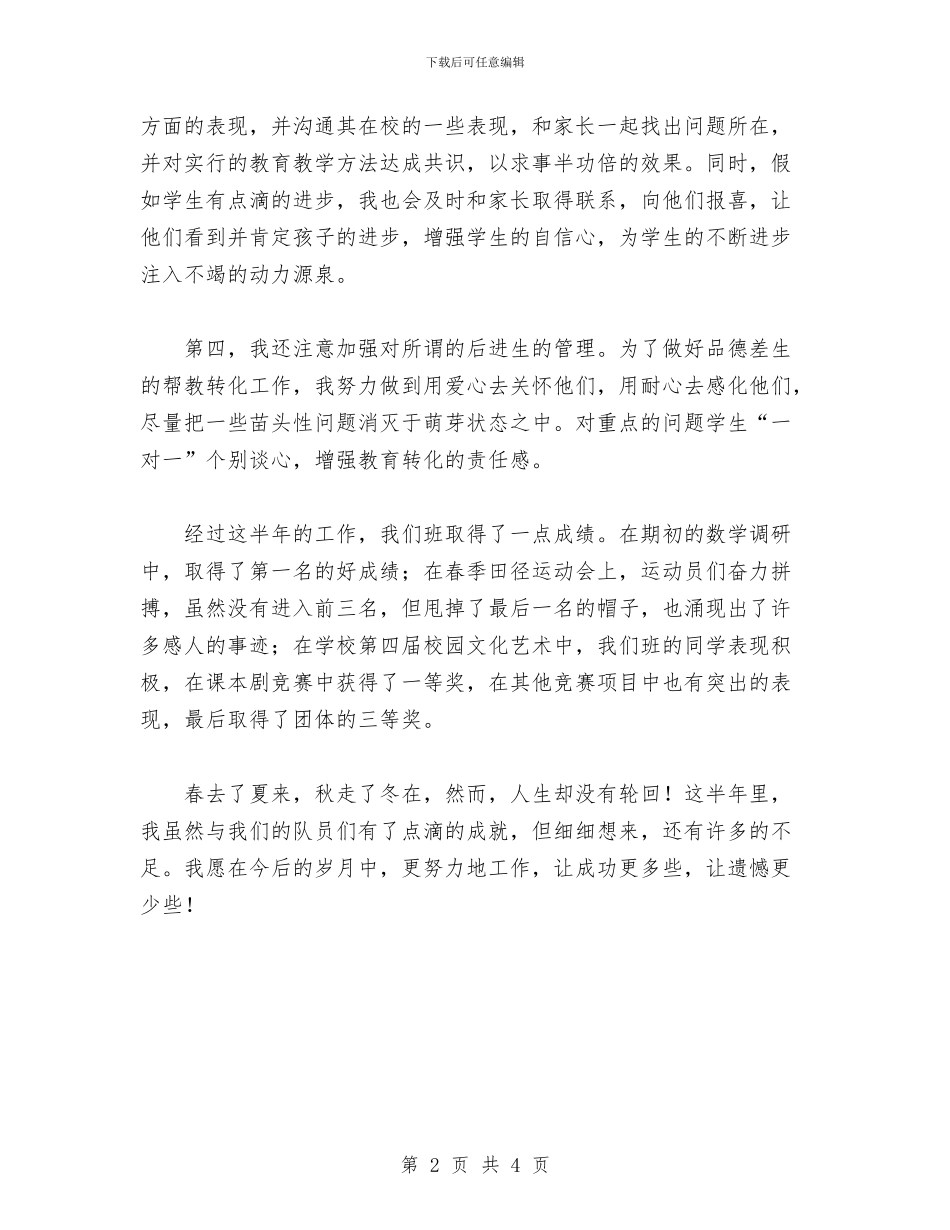 下载后可任意编辑

方面的表现，并沟通其在校的一些表现，和家长一起找出问题所在，并对实行的教育教学方法达成共识，以求事半功倍的效果。同时，假如学生有点滴的进步，我也会及时和家长取得联系，向他们报喜，让他们看到并肯定孩子的进步，增强学生的自信心，为学生的不断进步注入不竭的动力源泉。

第四，我还注意加强对所谓的后进生的管理。为了做好品德差生的帮教转化工作，我努力做到用爱心去关怀他们，用耐心去感化他们，尽量把一些苗头性问题消灭于萌芽状态之中。对重点的问题学生“一对一”个别谈心，增强教育转化的责任感。

经过这半年的工作，我们班取得了一点成绩。在期初的数学调研中，取得了第一名的好成绩；在春季田径运动会上，运动员们奋力拼搏，虽然没有进入前三名，但甩掉了最后一名的帽子，也涌现出了许多感人的事迹；在学校第四届校园文化艺术中，我们班的同学表现积极，在课本剧竞赛中获得了一等奖，在其他竞赛项目中也有突出的表现，最后取得了团体的三等奖。

春去了夏来，秋走了冬在，然而，人生却没有轮回！这半年里，我虽然与我们的队员们有了点滴的成就，但细细想来，还有许多的不足。我愿在今后的岁月中，更努力地工作，让成功更多些，让遗憾更少些！

第 2 页 共 4 页